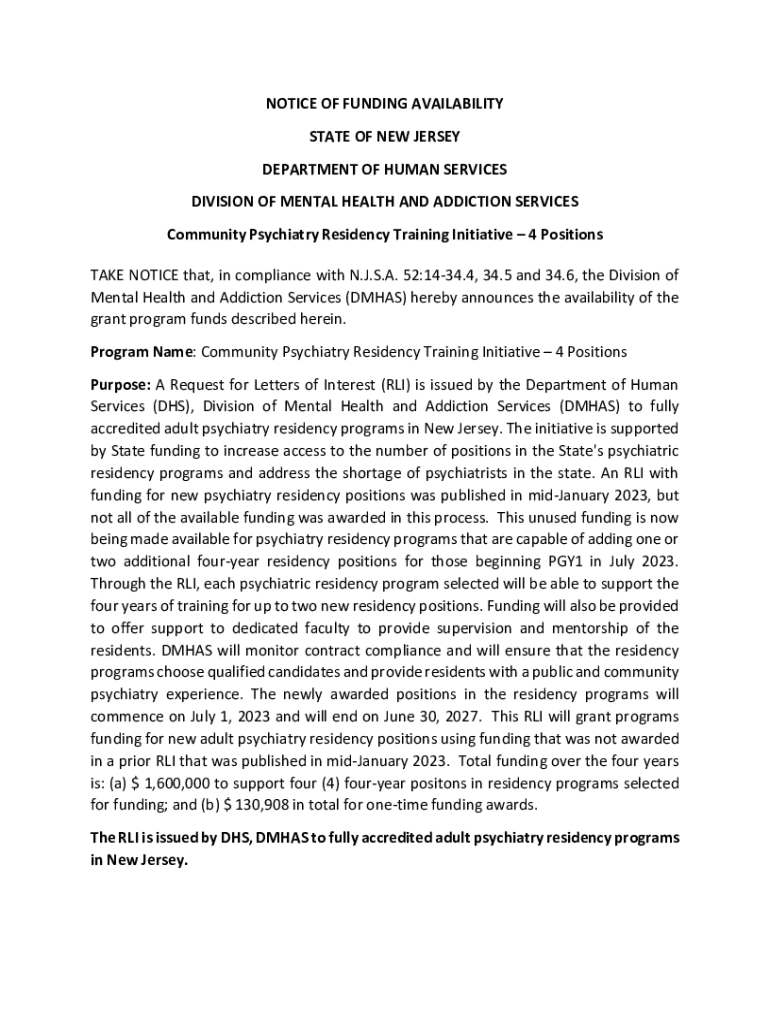 NOTICE OF FUNDING AVAILABILITY

STATE OF NEW JERSEY

DEPARTMENT OF HUMAN SERVICES

DIVISION OF MENTAL HEALTH AND ADDICTION SERVICES

Community Psychiatry Residency Training Initiative – 4 Positions

TAKE NOTICE that, in compliance with N.J.S.A. 52:14-34.4, 34.5 and 34.6, the Division of Mental Health and Addiction Services (DMHAS) hereby announces the availability of the grant program funds described herein.

Program Name: Community Psychiatry Residency Training Initiative – 4 Positions

Purpose: A Request for Letters of Interest (RLI) is issued by the Department of Human Services (DHS), Division of Mental Health and Addiction Services (DMHAS) to fully accredited adult psychiatry residency programs in New Jersey. The initiative is supported by State funding to increase access to the number of positions in the State's psychiatric residency programs and address the shortage of psychiatrists in the state. An RLI with funding for new psychiatry residency positions was published in mid-January 2023, but not all of the available funding was awarded in this process. This unused funding is now being made available for psychiatry residency programs that are capable of adding one or two additional four-year residency positions for those beginning PGY1 in July 2023. Through the RLI, each psychiatric residency program selected will be able to support the four years of training for up to two new residency positions. Funding will also be provided to offer support to dedicated faculty to provide supervision and mentorship of the residents. DMHAS will monitor contract compliance and will ensure that the residency programs choose qualified candidates and provide residents with a public and community psychiatry experience. The newly awarded positions in the residency programs will commence on July 1, 2023 and will end on June 30, 2027. This RLI will grant programs funding for new adult psychiatry residency positions using funding that was not awarded in a prior RLI that was published in mid-January 2023. Total funding over the four years is: (a) $ 1,600,000 to support four (4) four-year positons in residency programs selected for funding; and (b) $ 130,908 in total for one-time funding awards.

The RLI is issued by DHS, DMHAS to fully accredited adult psychiatry residency programs in New Jersey.